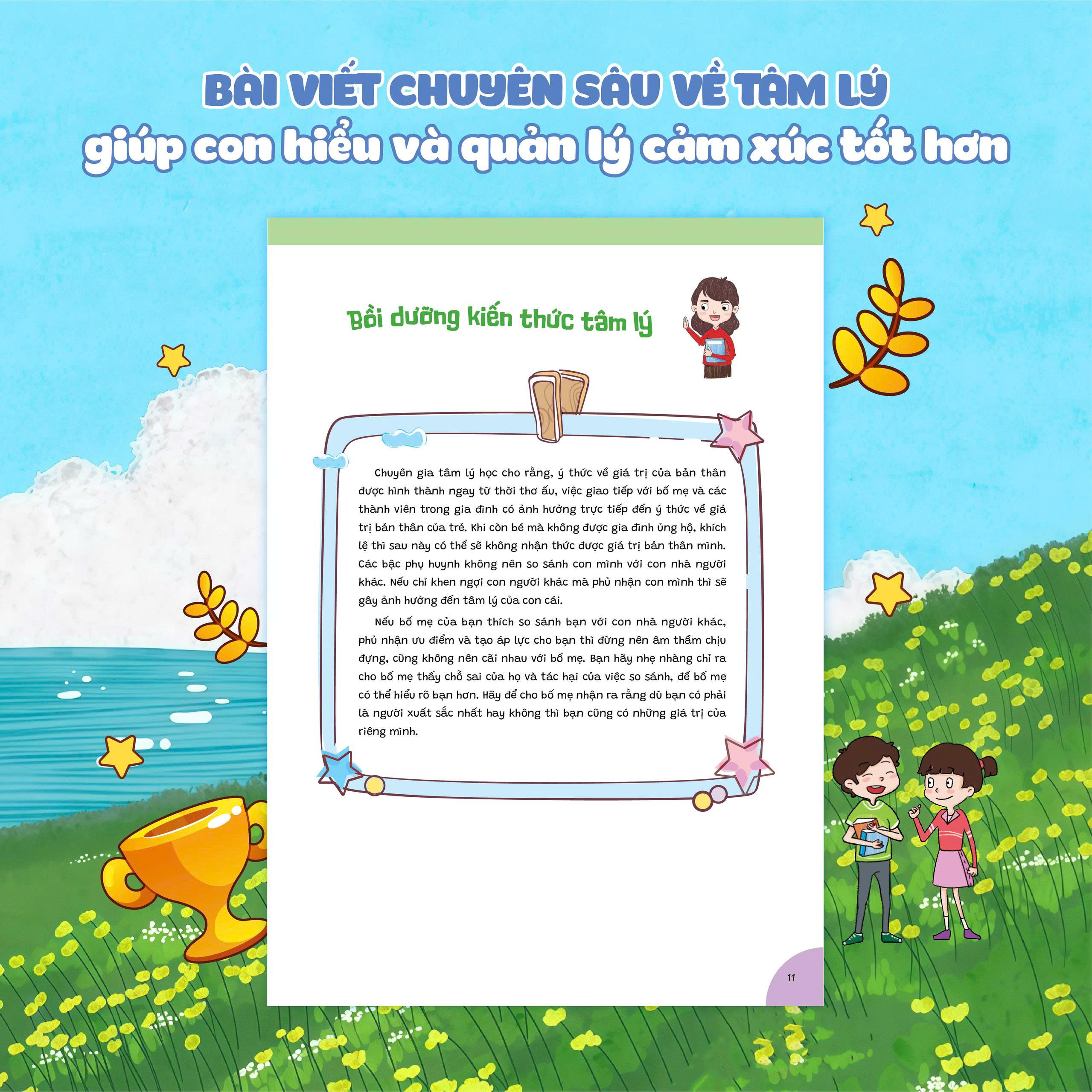 BÀI VIẾT CHUYÊN SÂU VỀ TÂM LÝ
giúp con hiểu và quản lý cảm xúc tốt hơn

Bồi dưỡng kiến thức tâm lý

Chuyên gia tâm lý học cho rằng, ý thức về giá trị của bản thân được hình thành ngay từ thời thơ ấu, việc giao tiếp với bố mẹ và các thành viên trong gia đình có ảnh hưởng trực tiếp đến ý thức về giá trị bản thân của trẻ. Khi còn bé mà không được gia đình ủng hộ, khích lệ thì sau này có thể sẽ không nhận thức được giá trị bản thân mình. Các bậc phụ huynh không nên so sánh con mình với con nhà người khác. Nếu chỉ khen ngợi con người khác mà phủ nhận con mình thì sẽ gây ảnh hưởng đến tâm lý của con cái.

Nếu bố mẹ của bạn thích so sánh bạn với con nhà người khác, phủ nhận ưu điểm và tạo áp lực cho bạn thì đừng nên âm thầm chịu đựng, cũng không nên cãi nhau với bố mẹ. Bạn hãy nhẹ nhàng chỉ ra cho bố mẹ thấy chỗ sai của họ và tác hại của việc so sánh, để bố mẹ có thể hiểu rõ bạn hơn. Hãy để cho bố mẹ nhận ra rằng dù bạn có phải là người xuất sắc nhất hay không thì bạn cũng có những giá trị của riêng mình.

11